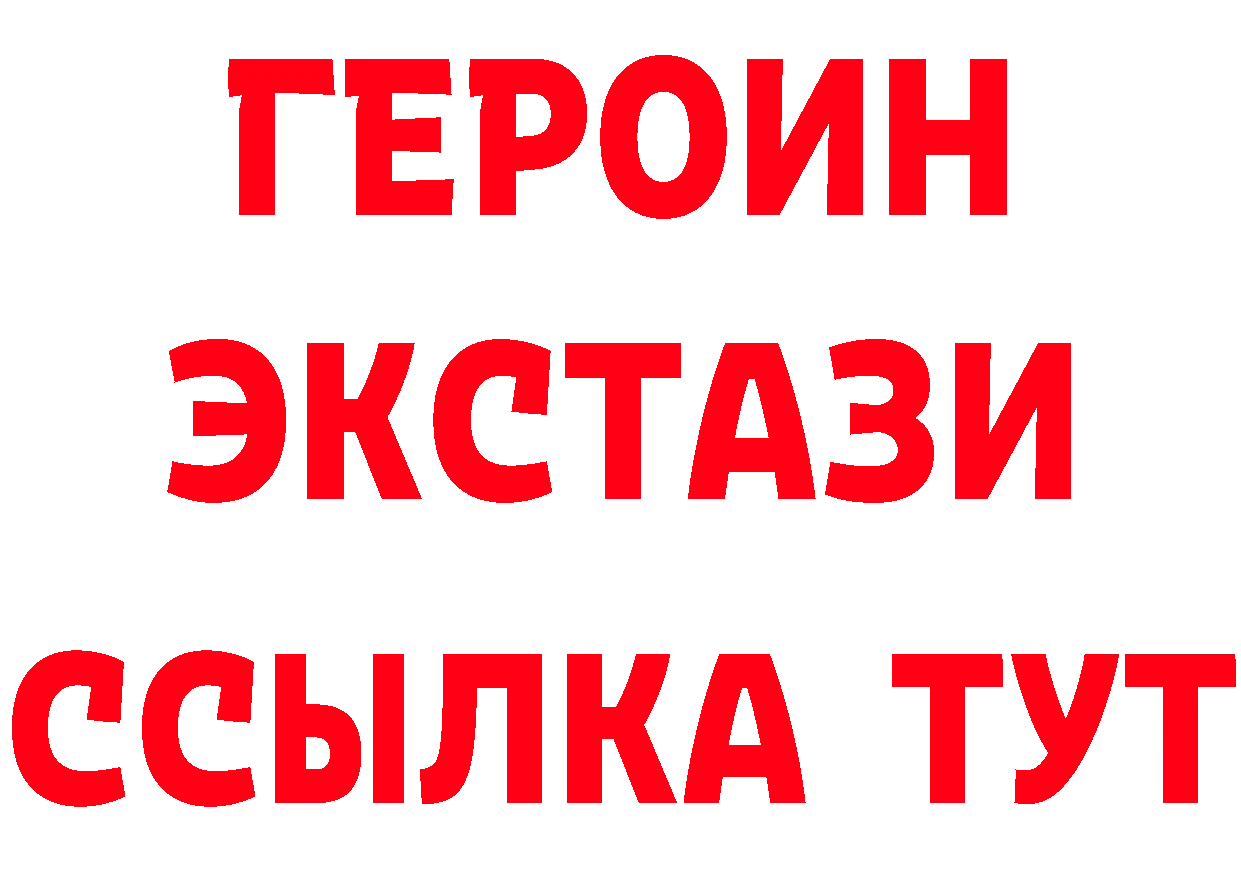 ГЕРОИН
ЭКСТАЗИ
ССЫЛКА ТУТ